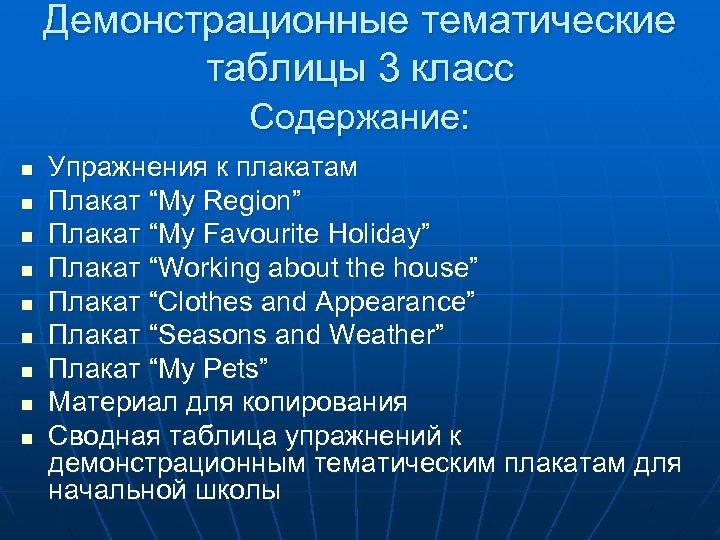 Демонстрационные тематические таблицы 3 класс

Содержание:

- Упражнения к плакатам
- Плакат “My Region”
- Плакат “My Favourite Holiday”
- Плакат “Working about the house”
- Плакат “Clothes and Appearance”
- Плакат “Seasons and Weather”
- Плакат “My Pets”
- Материал для копирования
- Сводная таблица упражнений к демонстрационным тематическим плакатам для начальной школы